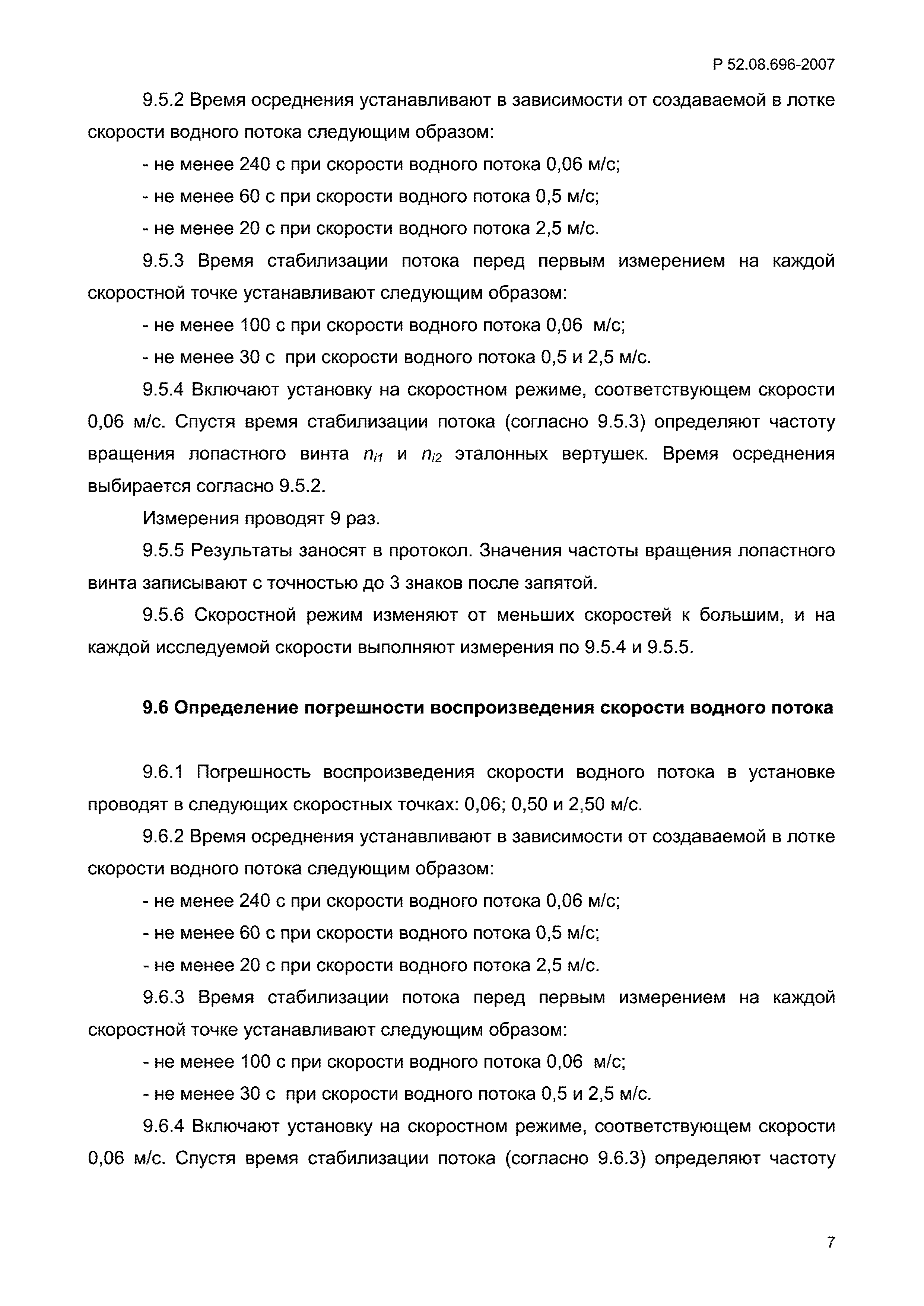 Р 52.08.696-2007

9.5.2 Время осреднения устанавливают в зависимости от создаваемой в лотке скорости водного потока следующим образом:

- не менее 240 с при скорости водного потока 0,06 м/с;

- не менее 60 с при скорости водного потока 0,5 м/с;

- не менее 20 с при скорости водного потока 2,5 м/с.

9.5.3 Время стабилизации потока перед первым измерением на каждой скоростной точке устанавливают следующим образом:

- не менее 100 с при скорости водного потока 0,06 м/с;

- не менее 30 с при скорости водного потока 0,5 и 2,5 м/с.

9.5.4 Включают установку на скоростном режиме, соответствующем скорости 0,06 м/с. Спустя время стабилизации потока (согласно 9.5.3) определяют частоту вращения лопастного винта $n_{i1}$ и $n_{i2}$ эталонных вертушек. Время осреднения выбирается согласно 9.5.2.

Измерения проводят 9 раз.

9.5.5 Результаты заносят в протокол. Значения частоты вращения лопастного винта записывают с точностью до 3 знаков после запятой.

9.5.6 Скоростной режим изменяют от меньших скоростей к большим, и на каждой исследуемой скорости выполняют измерения по 9.5.4 и 9.5.5.

9.6 Определение погрешности воспроизведения скорости водного потока

9.6.1 Погрешность воспроизведения скорости водного потока в установке проводят в следующих скоростных точках: 0,06; 0,50 и 2,50 м/с.

9.6.2 Время осреднения устанавливают в зависимости от создаваемой в лотке скорости водного потока следующим образом:

- не менее 240 с при скорости водного потока 0,06 м/с;

- не менее 60 с при скорости водного потока 0,5 м/с;

- не менее 20 с при скорости водного потока 2,5 м/с.

9.6.3 Время стабилизации потока перед первым измерением на каждой скоростной точке устанавливают следующим образом:

- не менее 100 с при скорости водного потока 0,06 м/с;

- не менее 30 с при скорости водного потока 0,5 и 2,5 м/с.

9.6.4 Включают установку на скоростном режиме, соответствующем скорости 0,06 м/с. Спустя время стабилизации потока (согласно 9.6.3) определяют частоту

7